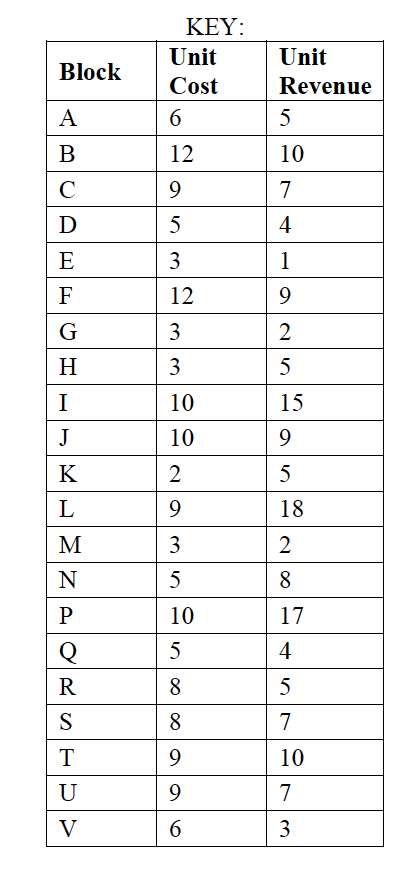 KEY:

| Block | Unit Cost | Unit Revenue |
|---|---|---|
| A | 6 | 5 |
| B | 12 | 10 |
| C | 9 | 7 |
| D | 5 | 4 |
| E | 3 | 1 |
| F | 12 | 9 |
| G | 3 | 2 |
| H | 3 | 5 |
| I | 10 | 15 |
| J | 10 | 9 |
| K | 2 | 5 |
| L | 9 | 18 |
| M | 3 | 2 |
| N | 5 | 8 |
| P | 10 | 17 |
| Q | 5 | 4 |
| R | 8 | 5 |
| S | 8 | 7 |
| T | 9 | 10 |
| U | 9 | 7 |
| V | 6 | 3 |